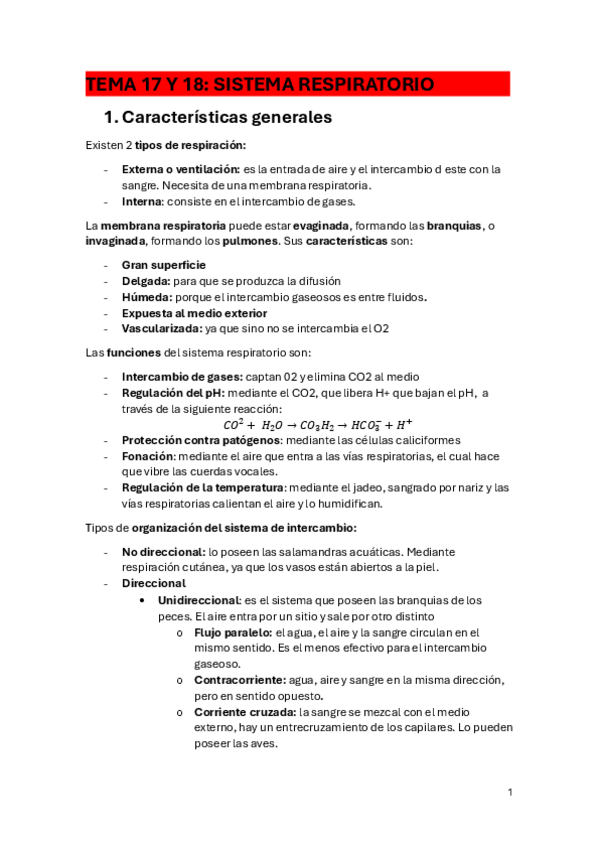 TEMA 17 Y 18: SISTEMA RESPIRATORIO

1. Características generales

Existen 2 tipos de respiración:

- Externa o ventilación: es la entrada de aire y el intercambio d este con la sangre. Necesita de una membrana respiratoria.
- Interna: consiste en el intercambio de gases.

La membrana respiratoria puede estar evaginada, formando las branquias, o invaginada, formando los pulmones. Sus características son:

- Gran superficie
- Delgada: para que se produzca la difusión
- Húmeda: porque el intercambio gaseosos es entre fluidos.
- Expuesta al medio exterior
- Vascularizada: ya que sino no se intercambia el O2

Las funciones del sistema respiratorio son:

- Intercambio de gases: captan 02 y elimina CO2 al medio
- Regulación del pH: mediante el CO2, que libera H+ que bajan el pH, a través de la siguiente reacción:
$CO^2 + H_2O \rightarrow CO_3H_2 \rightarrow HCO_3^- + H^+$
- Protección contra patógenos: mediante las células caliciformes
- Fonación: mediante el aire que entra a las vías respiratorias, el cual hace que vibre las cuerdas vocales.
- Regulación de la temperatura: mediante el jadeo, sangrado por nariz y las vías respiratorias calientan el aire y lo humidifican.

Tipos de organización del sistema de intercambio:

- No direccional: lo poseen las salamandras acuáticas. Mediante respiración cutánea, ya que los vasos están abiertos a la piel.
- Direccional
  • Unidireccional: es el sistema que poseen las branquias de los peces. El aire entra por un sitio y sale por otro distinto
    o Flujo paralelo: el agua, el aire y la sangre circulan en el mismo sentido. Es el menos efectivo para el intercambio gaseoso.
    o Contracorriente: agua, aire y sangre en la misma dirección, pero en sentido opuesto.
    o Corriente cruzada: la sangre se mezcal con el medio externo, hay un entrecruzamiento de los capilares. Lo pueden poseer las aves.

1